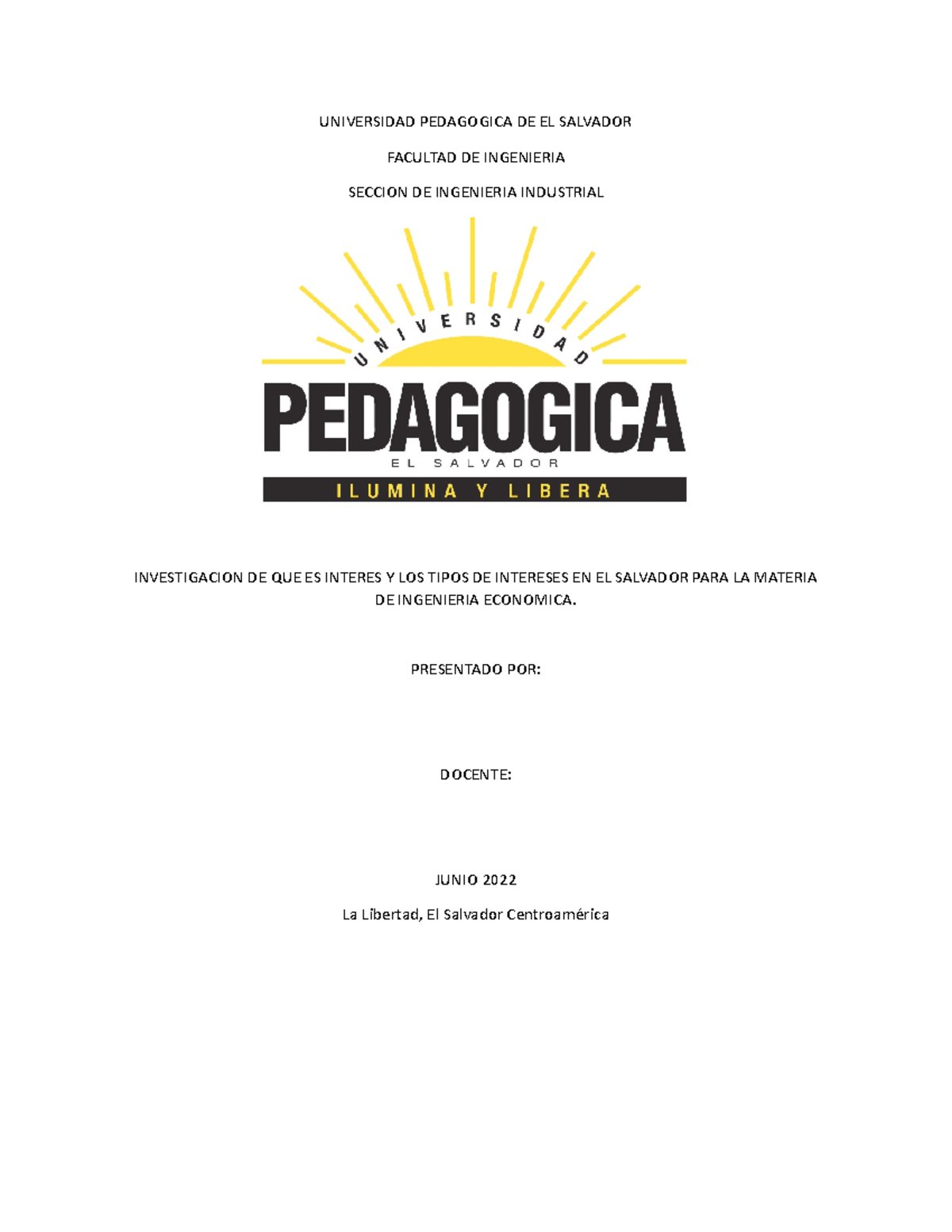 UNIVERSIDAD PEDAGOGICA DE EL SALVADOR

FACULTAD DE INGENIERIA

SECCION DE INGENIERIA INDUSTRIAL

UNIVERSIDAD

PEDAGOGICA

EL SALVADOR

ILUMINA Y LIBERA

INVESTIGACION DE QUE ES INTERES Y LOS TIPOS DE INTERESES EN EL SALVADOR PARA LA MATERIA DE INGENIERIA ECONOMICA.

PRESENTADO POR:

DOCENTE:

JUNIO 2022

La Libertad, El Salvador Centroamérica